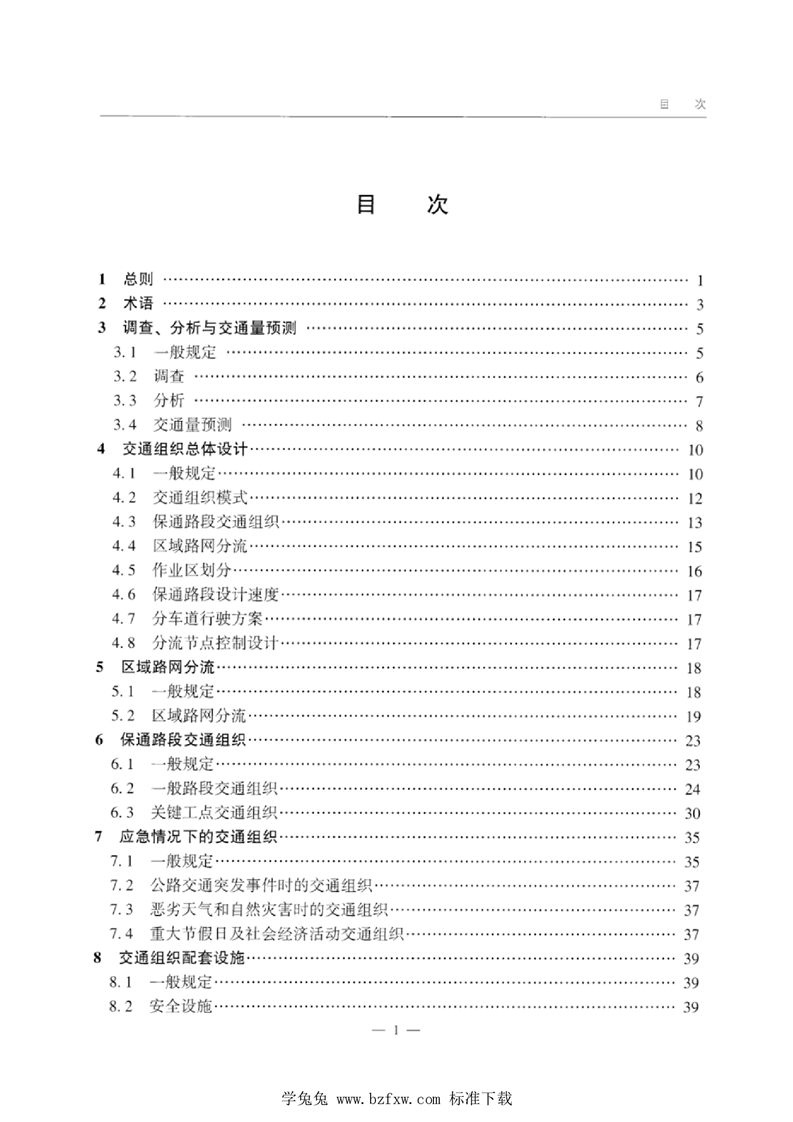 目　次

目　次

1　总则 …… 1
2　术语 …… 3
3　调查、分析与交通量预测 …… 5
3.1　一般规定 …… 5
3.2　调查 …… 6
3.3　分析 …… 7
3.4　交通量预测 …… 8
4　交通组织总体设计 …… 10
4.1　一般规定 …… 10
4.2　交通组织模式 …… 12
4.3　保通路段交通组织 …… 13
4.4　区域路网分流 …… 15
4.5　作业区划分 …… 16
4.6　保通路段设计速度 …… 17
4.7　分车道行驶方案 …… 17
4.8　分流节点控制设计 …… 17
5　区域路网分流 …… 18
5.1　一般规定 …… 18
5.2　区域路网分流 …… 19
6　保通路段交通组织 …… 23
6.1　一般规定 …… 23
6.2　一般路段交通组织 …… 24
6.3　关键工点交通组织 …… 30
7　应急情况下的交通组织 …… 35
7.1　一般规定 …… 35
7.2　公路交通突发事件时的交通组织 …… 37
7.3　恶劣天气和自然灾害时的交通组织 …… 37
7.4　重大节假日及社会经济活动交通组织 …… 37
8　交通组织配套设施 …… 39
8.1　一般规定 …… 39
8.2　安全设施 …… 39

— 1 —

学兔兔 www.bzfxw.com 标准下载